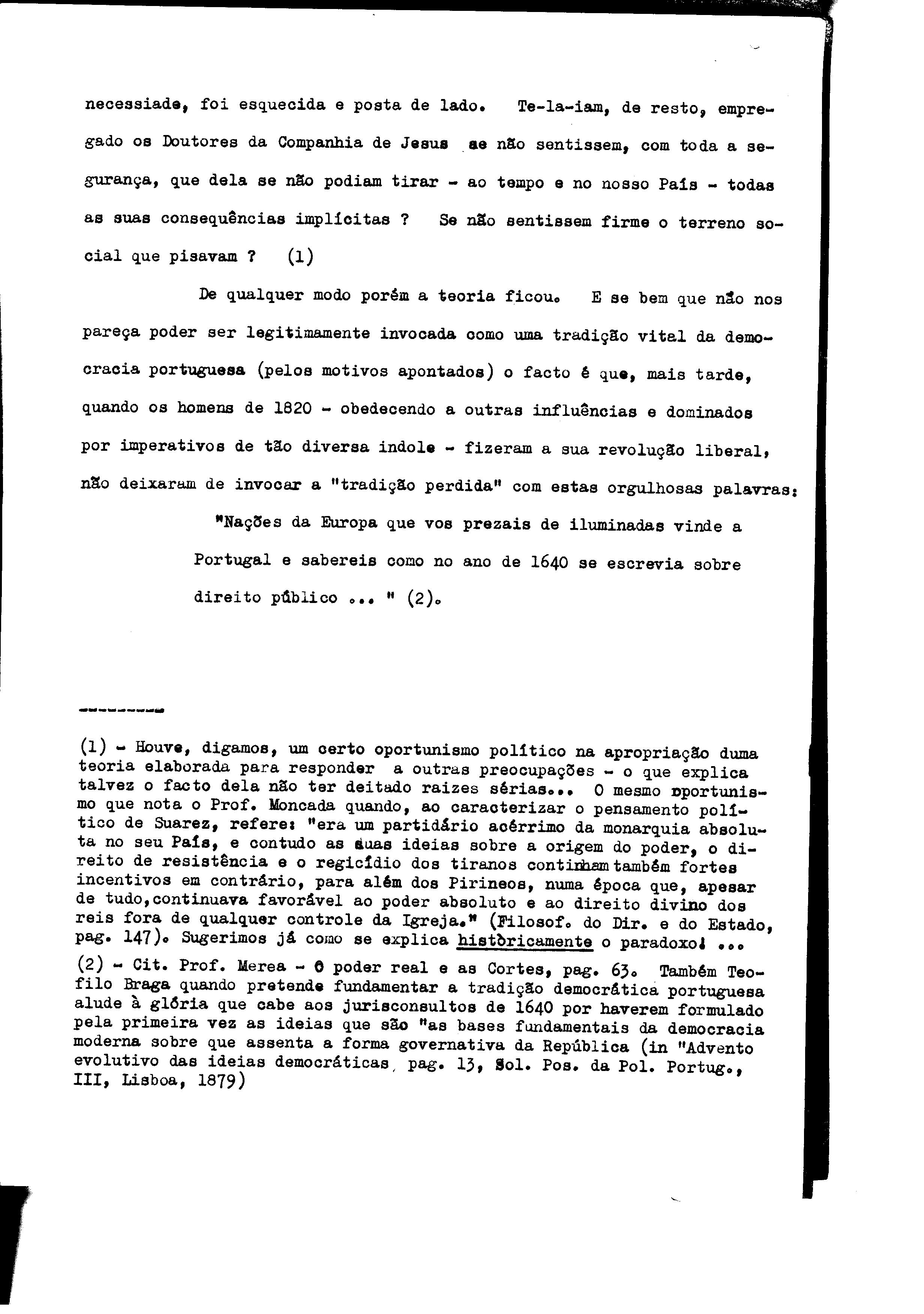 necessiade, foi esquecida e posta de lado. Te-la-iam, de resto, empregado os Doutores da Companhia de Jesus se não sentissem, com toda a segurança, que dela se não podiam tirar - ao tempo e no nosso País - todas as suas consequências implícitas ? Se não sentissem firme o terreno social que pisavam ? (1)

De qualquer modo porém a teoria ficou. E se bem que não nos pareça poder ser legitimamente invocada como uma tradição vital da democracia portuguesa (pelos motivos apontados) o facto é que, mais tarde, quando os homens de 1820 - obedecendo a outras influências e dominados por imperativos de tão diversa indole - fizeram a sua revolução liberal, não deixaram de invocar a "tradição perdida" com estas orgulhosas palavras:

"Nações da Europa que vos prezais de iluminadas vinde a Portugal e sabereis como no ano de 1640 se escrevia sobre direito público ... " (2).

---------

(1) - Houve, digamos, um certo oportunismo político na apropriação duma teoria elaborada para responder a outras preocupações - o que explica talvez o facto dela não ter deitado raizes sérias... O mesmo oportunismo que nota o Prof. Moncada quando, ao caracterizar o pensamento político de Suarez, refere: "era um partidário acérrimo da monarquia absoluta no seu País, e contudo as suas ideias sobre a origem do poder, o direito de resistência e o regicídio dos tiranos continham também fortes incentivos em contrário, para além dos Pirineos, numa época que, apesar de tudo,continuava favorável ao poder absoluto e ao direito divino dos reis fora de qualquer controle da Igreja." (Filosof. do Dir. e do Estado, pag. 147). Sugerimos já como se explica històricamente o paradoxo! ...

(2) - Cit. Prof. Merea - O poder real e as Cortes, pag. 63. Também Teofilo Braga quando pretende fundamentar a tradição democrática portuguesa alude à glória que cabe aos jurisconsultos de 1640 por haverem formulado pela primeira vez as ideias que são "as bases fundamentais da democracia moderna sobre que assenta a forma governativa da República (in "Advento evolutivo das ideias democráticas, pag. 13, Sol. Pos. da Pol. Portug., III, Lisboa, 1879)